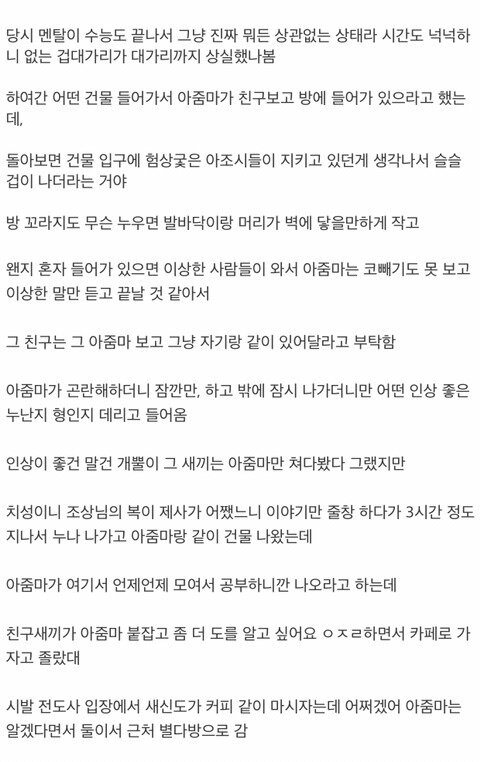 당시 멘탈이 수능도 끝나서 그냥 진짜 뭐든 상관없는 상태라 시간도 넉넉하니 없는 겁대가리가 대가리까지 상실했나봄

하여간 어떤 건물 들어가서 아줌마가 친구보고 방에 들어가 있으라고 했는데,

돌아보면 건물 입구에 험상궂은 아조시들이 지키고 있던게 생각나서 슬슬 겁이 나더라는 거야

방 꼬라지도 무슨 누우면 발바닥이랑 머리가 벽에 닿을만하게 작고

왠지 혼자 들어가 있으면 이상한 사람들이 와서 아줌마는 코빼기도 못 보고 이상한 말만 듣고 끝날 것 같아서

그 친구는 그 아줌마 보고 그냥 자기랑 같이 있어달라고 부탁함

아줌마가 곤란해하더니 잠깐만, 하고 밖에 잠시 나가더니만 어떤 인상 좋은 누난지 형인지 데리고 들어옴

인상이 좋건 말건 개뿔이 그 새끼는 아줌마만 쳐다봤다 그랬지만

치성이니 조상님의 복이 제사가 어쨌느니 이야기만 줄창 하다가 3시간 정도 지나서 누나 나가고 아줌마랑 같이 건물 나왔는데

아줌마가 여기서 언제언제 모여서 공부하니깐 나오라고 하는데

친구새끼가 아줌마 붙잡고 좀 더 도를 알고 싶어요 ㅇㅈㄹ하면서 카페로 가자고 졸랐대

시발 전도사 입장에서 새신도가 커피 같이 마시자는데 어쩌겠어 아줌마는 알겠다면서 둘이서 근처 별다방으로 감